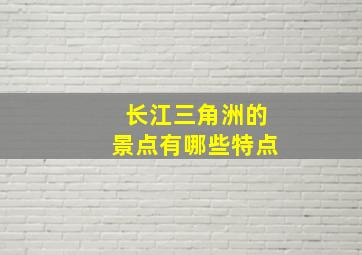 长江三角洲的
景点有哪些特点